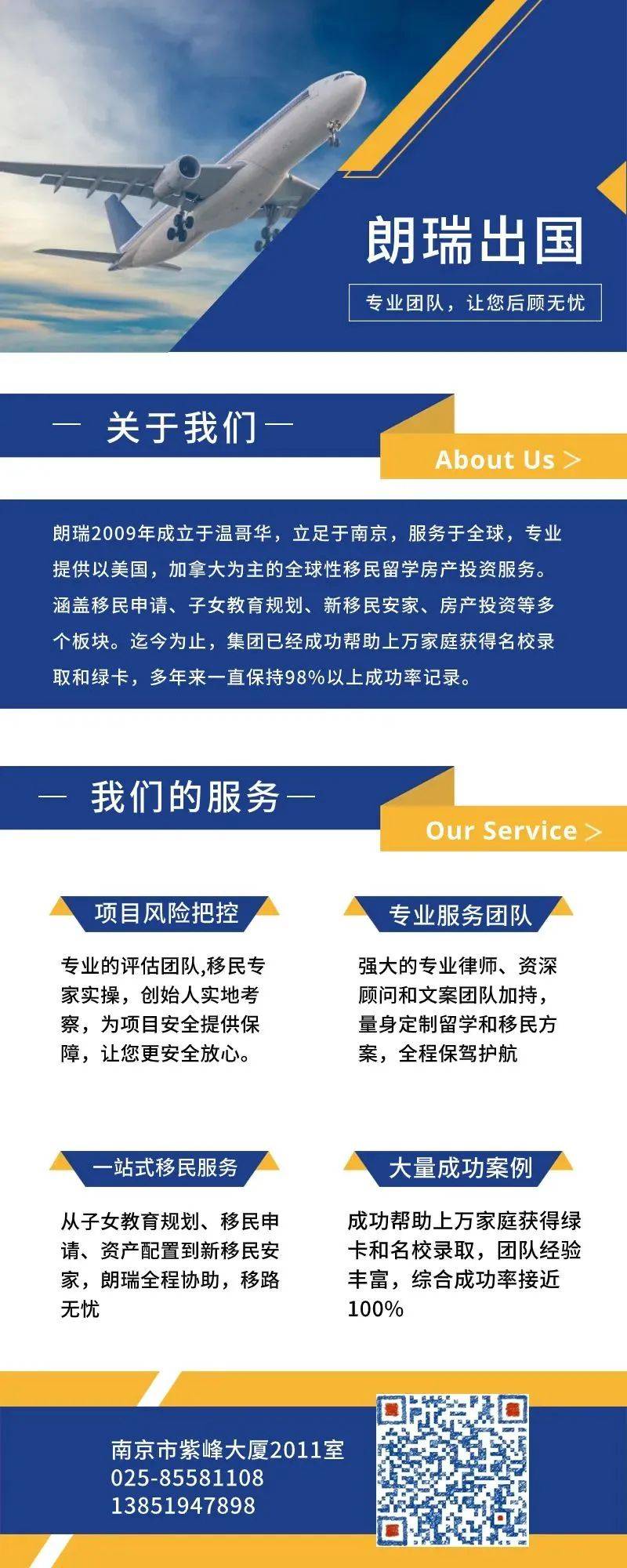 朗瑞出国

专业团队，让您后顾无忧

— 关于我们 —

About Us >

朗瑞2009年成立于温哥华，立足于南京，服务于全球，专业提供以美国，加拿大为主的全球性移民留学房产投资服务。涵盖移民申请、子女教育规划、新移民安家、房产投资等多个板块。迄今为止，集团已经成功帮助上万家庭获得名校录取和绿卡，多年来一直保持98%以上成功率记录。

— 我们的服务 —

Our Service >

项目风险把控

专业的评估团队,移民专家实操，创始人实地考察，为项目安全提供保障，让您更安全放心。

专业服务团队

强大的专业律师、资深顾问和文案团队加持，量身定制留学和移民方案，全程保驾护航

一站式移民服务

从子女教育规划、移民申请、资产配置到新移民安家，朗瑞全程协助，移路无忧

大量成功案例

成功帮助上万家庭获得绿卡和名校录取，团队经验丰富，综合成功率接近100%

南京市紫峰大厦2011室
025-85581108
13851947898